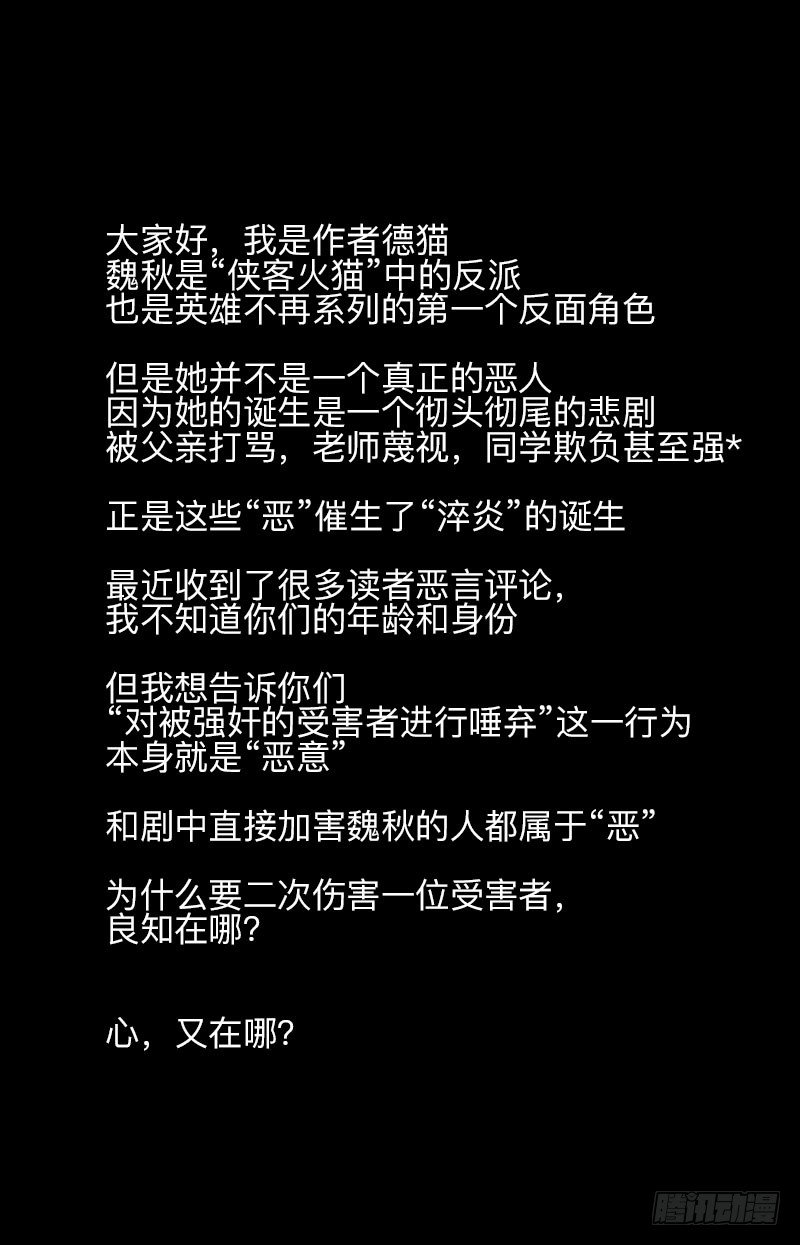 大家好，我是作者德猫
魏秋是“侠客火猫”中的反派
也是英雄不再系列的第一个反面角色

但是她并不是一个真正的恶人
因为她的诞生是一个彻头彻尾的悲剧
被父亲打骂，老师蔑视，同学欺负甚至强*

正是这些“恶”催生了“淬炎”的诞生

最近收到了很多读者恶言评论，
我不知道你们的年龄和身份

但我想告诉你们
“对被强奸的受害者进行唾弃”这一行为
本身就是“恶意”

和剧中直接加害魏秋的人都属于“恶”

为什么要二次伤害一位受害者，
良知在哪？

心，又在哪？

腾讯动漫